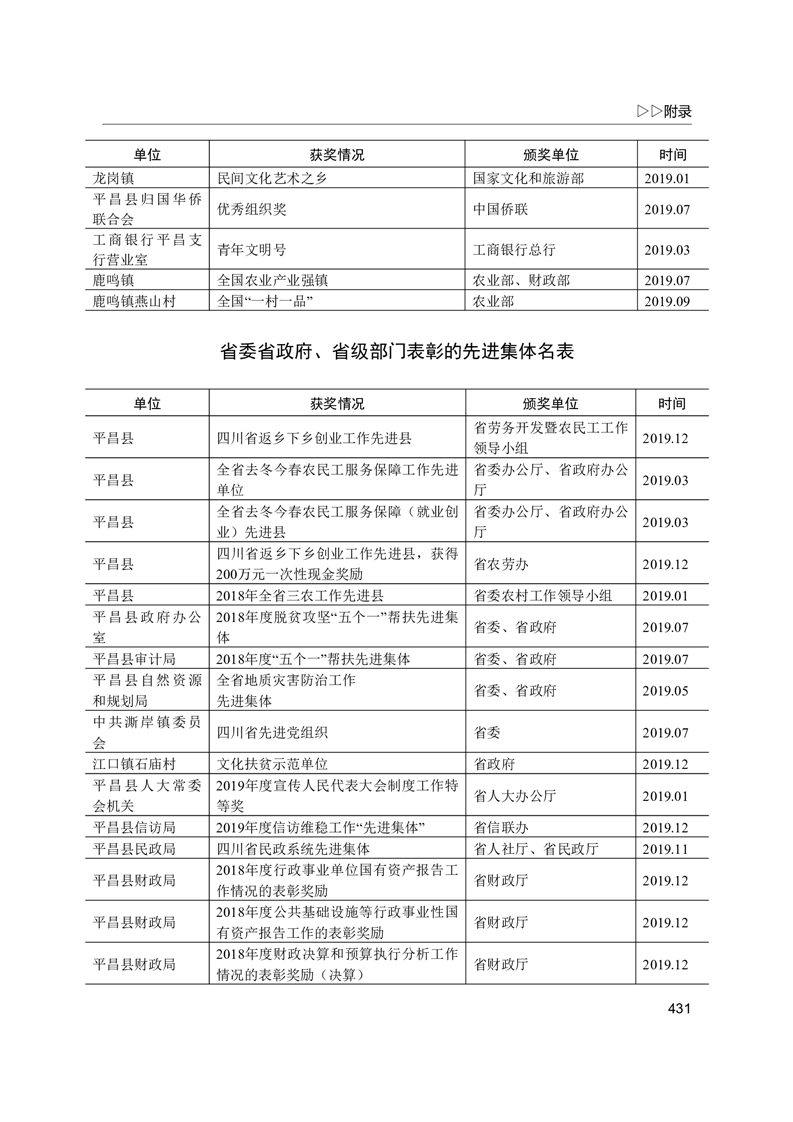 ▷▷附录

| 单位 | 获奖情况 | 颁奖单位 | 时间 |
|---|---|---|---|
| 龙岗镇 | 民间文化艺术之乡 | 国家文化和旅游部 | 2019.01 |
| 平昌县归国华侨联合会 | 优秀组织奖 | 中国侨联 | 2019.07 |
| 工商银行平昌支行营业室 | 青年文明号 | 工商银行总行 | 2019.03 |
| 鹿鸣镇 | 全国农业产业强镇 | 农业部、财政部 | 2019.07 |
| 鹿鸣镇燕山村 | 全国“一村一品” | 农业部 | 2019.09 |

省委省政府、省级部门表彰的先进集体名表

| 单位 | 获奖情况 | 颁奖单位 | 时间 |
|---|---|---|---|
| 平昌县 | 四川省返乡下乡创业工作先进县 | 省劳务开发暨农民工工作领导小组 | 2019.12 |
| 平昌县 | 全省去冬今春农民工服务保障工作先进单位 | 省委办公厅、省政府办公厅 | 2019.03 |
| 平昌县 | 全省去冬今春农民工服务保障（就业创业）先进县 | 省委办公厅、省政府办公厅 | 2019.03 |
| 平昌县 | 四川省返乡下乡创业工作先进县，获得200万元一次性现金奖励 | 省农劳办 | 2019.12 |
| 平昌县 | 2018年全省三农工作先进县 | 省委农村工作领导小组 | 2019.01 |
| 平昌县政府办公室 | 2018年度脱贫攻坚“五个一”帮扶先进集体 | 省委、省政府 | 2019.07 |
| 平昌县审计局 | 2018年度“五个一”帮扶先进集体 | 省委、省政府 | 2019.07 |
| 平昌县自然资源和规划局 | 全省地质灾害防治工作先进集体 | 省委、省政府 | 2019.05 |
| 中共澌岸镇委员会 | 四川省先进党组织 | 省委 | 2019.07 |
| 江口镇石庙村 | 文化扶贫示范单位 | 省政府 | 2019.12 |
| 平昌县人大常委会机关 | 2019年度宣传人民代表大会制度工作特等奖 | 省人大办公厅 | 2019.01 |
| 平昌县信访局 | 2019年度信访维稳工作“先进集体” | 省信联办 | 2019.12 |
| 平昌县民政局 | 四川省民政系统先进集体 | 省人社厅、省民政厅 | 2019.11 |
| 平昌县财政局 | 2018年度行政事业单位国有资产报告工作情况的表彰奖励 | 省财政厅 | 2019.12 |
| 平昌县财政局 | 2018年度公共基础设施等行政事业性国有资产报告工作的表彰奖励 | 省财政厅 | 2019.12 |
| 平昌县财政局 | 2018年度财政决算和预算执行分析工作情况的表彰奖励（决算） | 省财政厅 | 2019.12 |

431